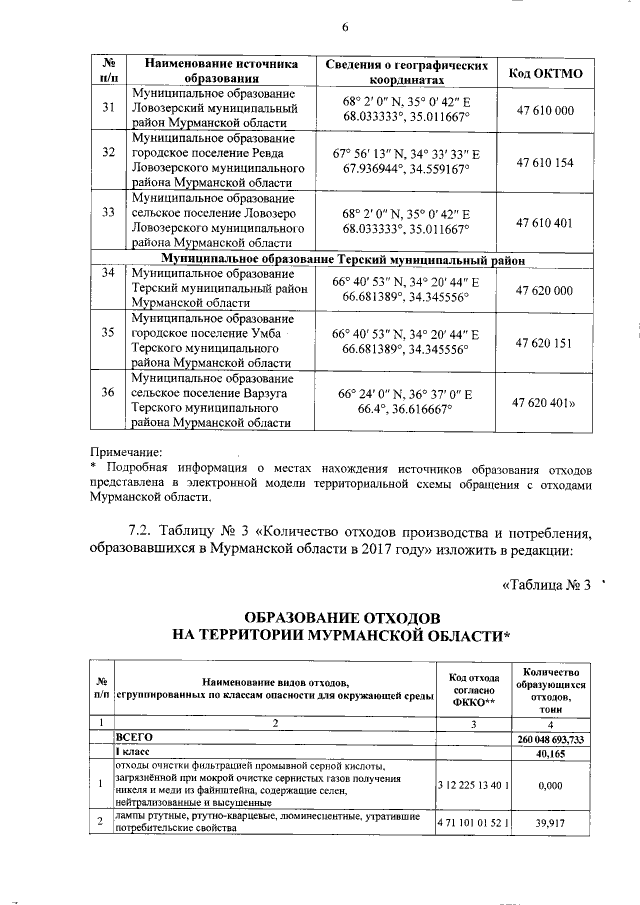 6

| № п/п | Наименование источника образования | Сведения о географических координатах | Код ОКТМО |
|---|---|---|---|
| 31 | Муниципальное образование Ловозерский муниципальный район Мурманской области | 68° 2′ 0″ N, 35° 0′ 42″ E 68.033333°, 35.011667° | 47 610 000 |
| 32 | Муниципальное образование городское поселение Ревда Ловозерского муниципального района Мурманской области | 67° 56′ 13″ N, 34° 33′ 33″ E 67.936944°, 34.559167° | 47 610 154 |
| 33 | Муниципальное образование сельское поселение Ловозеро Ловозерского муниципального района Мурманской области | 68° 2′ 0″ N, 35° 0′ 42″ E 68.033333°, 35.011667° | 47 610 401 |
| Муниципальное образование Терский муниципальный район | | | |
| 34 | Муниципальное образование Терский муниципальный район Мурманской области | 66° 40′ 53″ N, 34° 20′ 44″ E 66.681389°, 34.345556° | 47 620 000 |
| 35 | Муниципальное образование городское поселение Умба Терского муниципального района Мурманской области | 66° 40′ 53″ N, 34° 20′ 44″ E 66.681389°, 34.345556° | 47 620 151 |
| 36 | Муниципальное образование сельское поселение Варзуга Терского муниципального района Мурманской области | 66° 24′ 0″ N, 36° 37′ 0″ E 66.4°, 36.616667° | 47 620 401» |

Примечание:
* Подробная информация о местах нахождения источников образования отходов представлена в электронной модели территориальной схемы обращения с отходами Мурманской области.

7.2. Таблицу № 3 «Количество отходов производства и потребления, образовавшихся в Мурманской области в 2017 году» изложить в редакции:

«Таблица № 3

ОБРАЗОВАНИЕ ОТХОДОВ
НА ТЕРРИТОРИИ МУРМАНСКОЙ ОБЛАСТИ*

| № п/п | Наименование видов отходов, сгруппированных по классам опасности для окружающей среды | Код отхода согласно ФККО** | Количество образующихся отходов, тонн |
|---|---|---|---|
| 1 | 2 | 3 | 4 |
| | ВСЕГО | | 260 048 693,733 |
| | I класс | | 40,165 |
| 1 | отходы очистки фильтрацией промывной серной кислоты, загрязнённой при мокрой очистке сернистых газов получения никеля и меди из файнштейна, содержащие селен, нейтрализованные и высушенные | 3 12 225 13 40 1 | 0,000 |
| 2 | лампы ртутные, ртутно-кварцевые, люминесцентные, утратившие потребительские свойства | 4 71 101 01 52 1 | 39,917 |